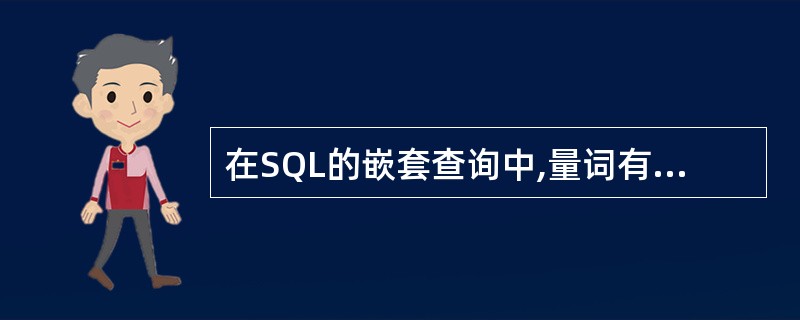 在SQL的嵌套查询中,量词有...